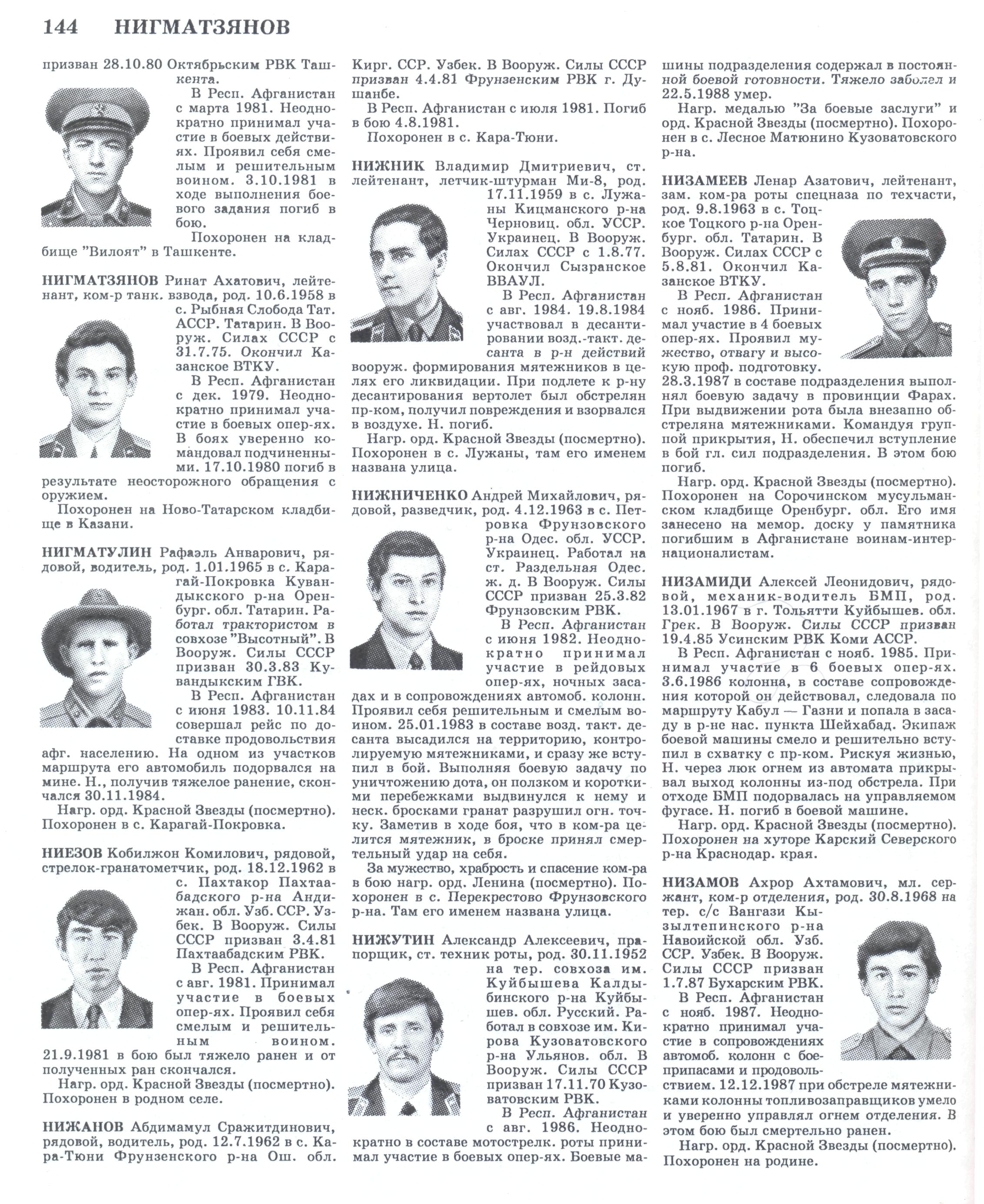 144 НИГМАТЗЯНОВ

призван 28.10.80 Октябрьским РВК Ташкента.

В Респ. Афганистан с марта 1981. Неоднократно принимал участие в боевых действиях. Проявил себя смелым и решительным воином. 3.10.1981 в ходе выполнения боевого задания погиб в бою.

Похоронен на кладбище "Вилоят" в Ташкенте.

НИГМАТЗЯНОВ Ринат Ахатович, лейтенант, ком-р танк. взвода, род. 10.6.1958 в с. Рыбная Слобода Тат. АССР. Татарин. В Вооруж. Силах СССР с 31.7.75. Окончил Казанское ВТКУ.

В Респ. Афганистан с дек. 1979. Неоднократно принимал участие в боевых опер-ях. В боях уверенно командовал подчиненными. 17.10.1980 погиб в результате неосторожного обращения с оружием.

Похоронен на Ново-Татарском кладбище в Казани.

НИГМАТУЛИН Рафаэль Анварович, рядовой, водитель, род. 1.01.1965 в с. Карагай-Покровка Кувандыкского р-на Оренбург. обл. Татарин. Работал трактористом в совхозе "Высотный". В Вооруж. Силы СССР призван 30.3.83 Кувандыкским ГВК.

В Респ. Афганистан с июня 1983. 10.11.84 совершал рейс по доставке продовольствия афг. населению. На одном из участков маршрута его автомобиль подорвался на мине. Н., получив тяжелое ранение, скончался 30.11.1984.

Нагр. орд. Красной Звезды (посмертно). Похоронен в с. Карагай-Покровка.

НИЕЗОВ Кобилжон Комилович, рядовой, стрелок-гранатометчик, род. 18.12.1962 в с. Пахтакор Пахтаабадского р-на Андижан. обл. Узб. ССР. Узбек. В Вооруж. Силы СССР призван 3.4.81 Пахтаабадским РВК.

В Респ. Афганистан с авг. 1981. Принимал участие в боевых опер-ях. Проявил себя смелым и решительным воином. 21.9.1981 в бою был тяжело ранен и от полученных ран скончался.

Нагр. орд. Красной Звезды (посмертно). Похоронен в родном селе.

НИЖАНОВ Абдимамул Сражитдинович, рядовой, водитель, род. 12.7.1962 в с. Кара-Тюни Фрунзенского р-на Ош. обл. Кирг. ССР. Узбек. В Вооруж. Силы СССР призван 4.4.81 Фрунзенским РВК г. Душанбе.

В Респ. Афганистан с июля 1981. Погиб в бою 4.8.1981.

Похоронен в с. Кара-Тюни.

НИЖНИК Владимир Дмитриевич, ст. лейтенант, летчик-штурман Ми-8, род. 17.11.1959 в с. Лужаны Кицманского р-на Черновиц. обл. УССР. Украинец. В Вооруж. Силах СССР с 1.8.77. Окончил Сызранское ВВАУЛ.

В Респ. Афганистан с авг. 1984. 19.8.1984 участвовал в десантировании возд.-такт. десанта в р-н действий вооруж. формирования мятежников в целях его ликвидации. При подлете к р-ну десантирования вертолет был обстрелян пр-ком, получил повреждения и взорвался в воздухе. Н. погиб.

Нагр. орд. Красной Звезды (посмертно). Похоронен в с. Лужаны, там его именем названа улица.

НИЖНИЧЕНКО Андрей Михайлович, рядовой, разведчик, род. 4.12.1963 в с. Петровка Фрунзовского р-на Одес. обл. УССР. Украинец. Работал на ст. Раздельная Одес. ж. д. В Вооруж. Силы СССР призван 25.3.82 Фрунзовским РВК.

В Респ. Афганистан с июня 1982. Неоднократно принимал участие в рейдовых опер-ях, ночных засадах и в сопровождениях автомоб. колонн. Проявил себя решительным и смелым воином. 25.01.1983 в составе возд. такт. десанта высадился на территорию, контролируемую мятежниками, и сразу же вступил в бой. Выполняя боевую задачу по уничтожению дота, он ползком и короткими перебежками выдвинулся к нему и неск. бросками гранат разрушил огн. точку. Заметив в ходе боя, что в ком-ра целится мятежник, в броске принял смертельный удар на себя.

За мужество, храбрость и спасение ком-ра в бою нагр. орд. Ленина (посмертно). Похоронен в с. Перекрестово Фрунзовского р-на. Там его именем названа улица.

НИЖУТИН Александр Алексеевич, прапорщик, ст. техник роты, род. 30.11.1952 на тер. совхоза им. Куйбышева Калдыбинского р-на Куйбышев. обл. Русский. Работал в совхозе им. Кирова Кузоватовского р-на Ульянов. обл. В Вооруж. Силы СССР призван 17.11.70 Кузоватовским РВК.

В Респ. Афганистан с авг. 1986. Неоднократно в составе мотострелк. роты принимал участие в боевых опер-ях. Боевые машины подразделения содержал в постоянной боевой готовности. Тяжело заболел и 22.5.1988 умер.

Нагр. медалью "За боевые заслуги" и орд. Красной Звезды (посмертно). Похоронен в с. Лесное Матюнино Кузоватовского р-на.

НИЗАМЕЕВ Ленар Азатович, лейтенант, зам. ком-ра роты спецназа по техчасти, род. 9.8.1963 в с. Тоцкое Тоцкого р-на Оренбург. обл. Татарин. В Вооруж. Силах СССР с 5.8.81. Окончил Казанское ВТКУ.

В Респ. Афганистан с нояб. 1986. Принимал участие в 4 боевых опер-ях. Проявил мужество, отвагу и высокую проф. подготовку. 28.3.1987 в составе подразделения выполнял боевую задачу в провинции Фарах. При выдвижении рота была внезапно обстреляна мятежниками. Командуя группой прикрытия, Н. обеспечил вступление в бой гл. сил подразделения. В этом бою погиб.

Нагр. орд. Красной Звезды (посмертно). Похоронен на Сорочинском мусульманском кладбище Оренбург. обл. Его имя занесено на мемор. доску у памятника погибшим в Афганистане воинам-интернационалистам.

НИЗАМИДИ Алексей Леонидович, рядовой, механик-водитель БМП, род. 13.01.1967 в г. Тольятти Куйбышев. обл. Грек. В Вооруж. Силы СССР призван 19.4.85 Усинским РВК Коми АССР.

В Респ. Афганистан с нояб. 1985. Принимал участие в 6 боевых опер-ях. 3.6.1986 колонна, в составе сопровождения которой он действовал, следовала по маршруту Кабул — Газни и попала в засаду в р-не нас. пункта Шейхабад. Экипаж боевой машины смело и решительно вступил в схватку с пр-ком. Рискуя жизнью, Н. через люк огнем из автомата прикрывал выход колонны из-под обстрела. При отходе БМП подорвалась на управляемом фугасе. Н. погиб в боевой машине.

Нагр. орд. Красной Звезды (посмертно). Похоронен на хуторе Карский Северского р-на Краснодар. края.

НИЗАМОВ Ахрор Ахтамович, мл. сержант, ком-р отделения, род. 30.8.1968 на тер. с/с Вангази Кызылтепинского р-на Навоийской обл. Узб. ССР. Узбек. В Вооруж. Силы СССР призван 1.7.87 Бухарским РВК.

В Респ. Афганистан с нояб. 1987. Неоднократно принимал участие в сопровождениях автомоб. колонн с боеприпасами и продовольствием. 12.12.1987 при обстреле мятежниками колонны топливозаправщиков умело и уверенно управлял огнем отделения. В этом бою был смертельно ранен.

Нагр. орд. Красной Звезды (посмертно). Похоронен на родине.